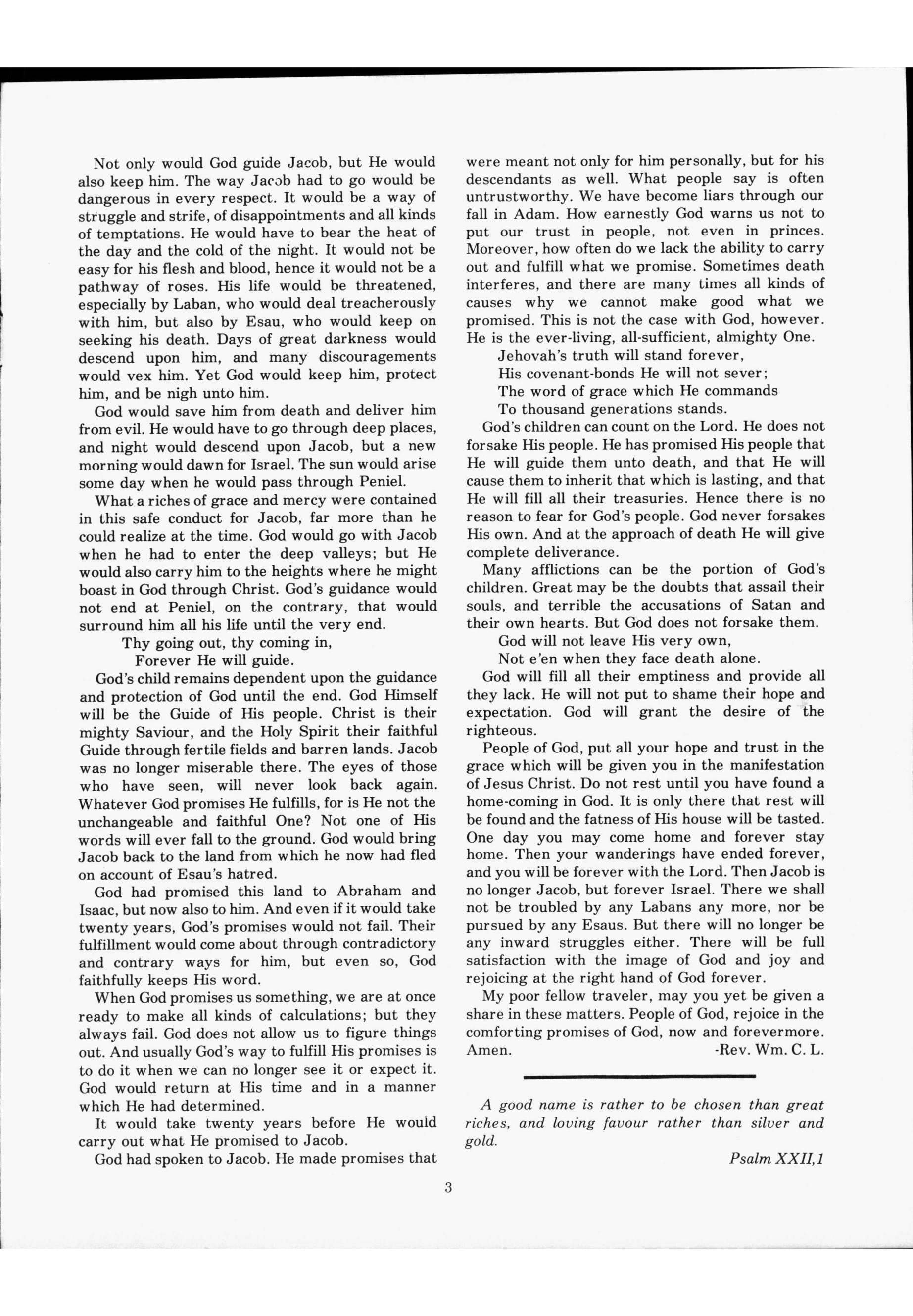 Not only would God guide Jacob, but He would also keep him. The way Jacob had to go would be dangerous in every respect. It would be a way of struggle and strife, of disappointments and all kinds of temptations. He would have to bear the heat of the day and the cold of the night. It would not be easy for his flesh and blood, hence it would not be a pathway of roses. His life would be threatened, especially by Laban, who would deal treacherously with him, but also by Esau, who would keep on seeking his death. Days of great darkness would descend upon him, and many discouragements would vex him. Yet God would keep him, protect him, and be nigh unto him.

God would save him from death and deliver him from evil. He would have to go through deep places, and night would descend upon Jacob, but a new morning would dawn for Israel. The sun would arise some day when he would pass through Peniel.

What a riches of grace and mercy were contained in this safe conduct for Jacob, far more than he could realize at the time. God would go with Jacob when he had to enter the deep valleys; but He would also carry him to the heights where he might boast in God through Christ. God's guidance would not end at Peniel, on the contrary, that would surround him all his life until the very end.

Thy going out, thy coming in,
Forever He will guide.

God's child remains dependent upon the guidance and protection of God until the end. God Himself will be the Guide of His people. Christ is their mighty Saviour, and the Holy Spirit their faithful Guide through fertile fields and barren lands. Jacob was no longer miserable there. The eyes of those who have seen, will never look back again. Whatever God promises He fulfills, for is He not the unchangeable and faithful One? Not one of His words will ever fall to the ground. God would bring Jacob back to the land from which he now had fled on account of Esau's hatred.

God had promised this land to Abraham and Isaac, but now also to him. And even if it would take twenty years, God's promises would not fail. Their fulfillment would come about through contradictory and contrary ways for him, but even so, God faithfully keeps His word.

When God promises us something, we are at once ready to make all kinds of calculations; but they always fail. God does not allow us to figure things out. And usually God's way to fulfill His promises is to do it when we can no longer see it or expect it. God would return at His time and in a manner which He had determined.

It would take twenty years before He would carry out what He promised to Jacob.

God had spoken to Jacob. He made promises that were meant not only for him personally, but for his descendants as well. What people say is often untrustworthy. We have become liars through our fall in Adam. How earnestly God warns us not to put our trust in people, not even in princes. Moreover, how often do we lack the ability to carry out and fulfill what we promise. Sometimes death interferes, and there are many times all kinds of causes why we cannot make good what we promised. This is not the case with God, however. He is the ever-living, all-sufficient, almighty One.

Jehovah's truth will stand forever,
His covenant-bonds He will not sever;
The word of grace which He commands
To thousand generations stands.

God's children can count on the Lord. He does not forsake His people. He has promised His people that He will guide them unto death, and that He will cause them to inherit that which is lasting, and that He will fill all their treasuries. Hence there is no reason to fear for God's people. God never forsakes His own. And at the approach of death He will give complete deliverance.

Many afflictions can be the portion of God's children. Great may be the doubts that assail their souls, and terrible the accusations of Satan and their own hearts. But God does not forsake them.

God will not leave His very own,
Not e'en when they face death alone.

God will fill all their emptiness and provide all they lack. He will not put to shame their hope and expectation. God will grant the desire of the righteous.

People of God, put all your hope and trust in the grace which will be given you in the manifestation of Jesus Christ. Do not rest until you have found a home-coming in God. It is only there that rest will be found and the fatness of His house will be tasted. One day you may come home and forever stay home. Then your wanderings have ended forever, and you will be forever with the Lord. Then Jacob is no longer Jacob, but forever Israel. There we shall not be troubled by any Labans any more, nor be pursued by any Esaus. But there will no longer be any inward struggles either. There will be full satisfaction with the image of God and joy and rejoicing at the right hand of God forever.

My poor fellow traveler, may you yet be given a share in these matters. People of God, rejoice in the comforting promises of God, now and forevermore. Amen. -Rev. Wm. C. L.

A good name is rather to be chosen than great riches, and loving favour rather than silver and gold.

Psalm XXII,1

3